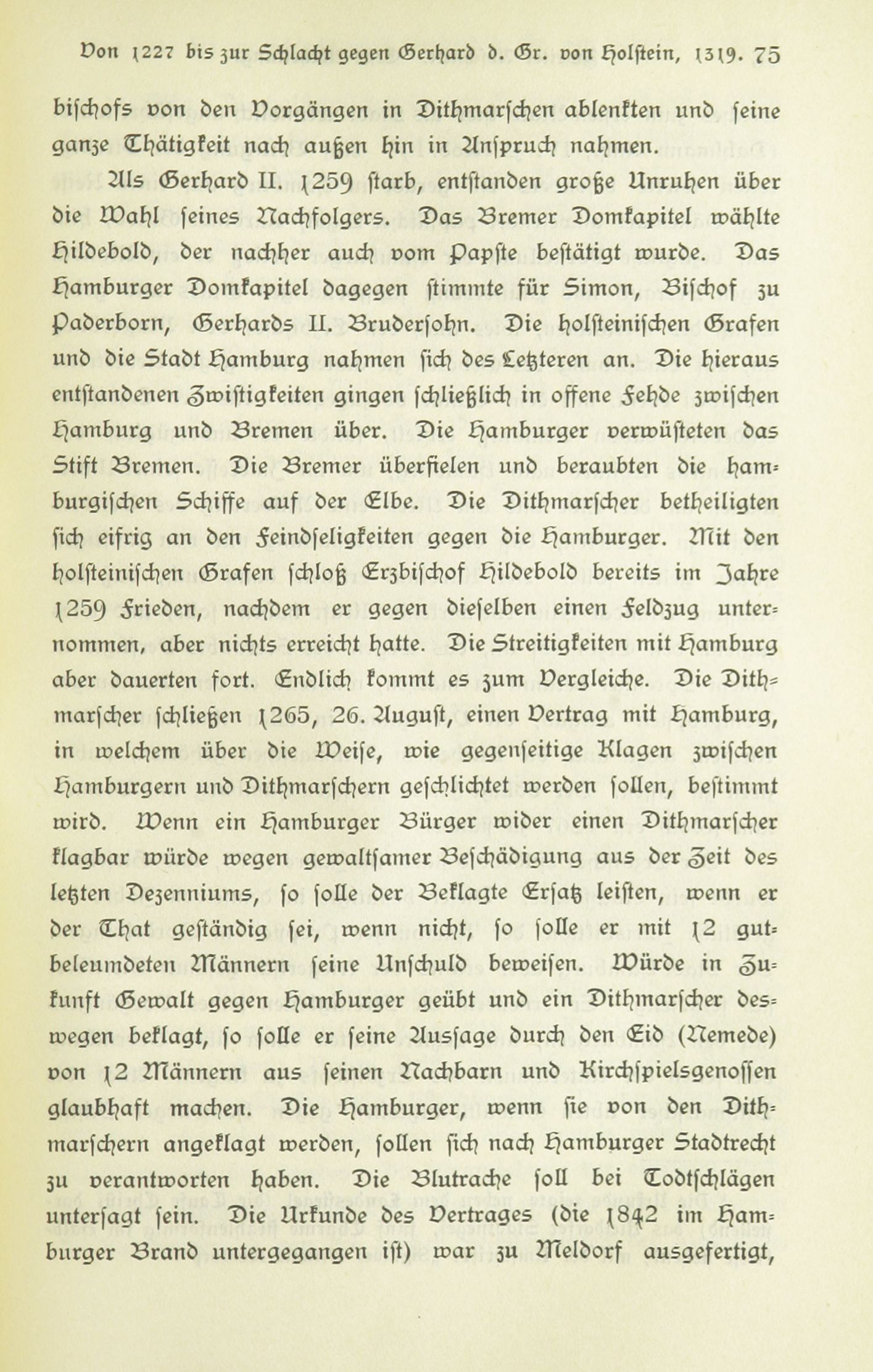 Von 1227 bis zur Schlacht gegen Gerhard d. Gr. von Holstein, 1319. 75

bischofs von den Vorgängen in Dithmarschen ablenkten und seine ganze Thätigkeit nach außen hin in Anspruch nahmen.

Als Gerhard II. 1259 starb, entstanden große Unruhen über die Wahl seines Nachfolgers. Das Bremer Domkapitel wählte Hildebold, der nachher auch vom Papste bestätigt wurde. Das Hamburger Domkapitel dagegen stimmte für Simon, Bischof zu Paderborn, Gerhards II. Brudersohn. Die holsteinischen Grafen und die Stadt Hamburg nahmen sich des Letzteren an. Die hieraus entstandenen Zwistigkeiten gingen schließlich in offene Fehde zwischen Hamburg und Bremen über. Die Hamburger verwüsteten das Stift Bremen. Die Bremer überfielen und beraubten die hamburgischen Schiffe auf der Elbe. Die Dithmarscher betheiligten sich eifrig an den Feindseligkeiten gegen die Hamburger. Mit den holsteinischen Grafen schloß Erzbischof Hildebold bereits im Jahre 1259 Frieden, nachdem er gegen dieselben einen Feldzug unternommen, aber nichts erreicht hatte. Die Streitigkeiten mit Hamburg aber dauerten fort. Endlich kommt es zum Vergleiche. Die Dithmarscher schließen 1265, 26. August, einen Vertrag mit Hamburg, in welchem über die Weise, wie gegenseitige Klagen zwischen Hamburgern und Dithmarschern geschlichtet werden sollen, bestimmt wird. Wenn ein Hamburger Bürger wider einen Dithmarscher klagbar würde wegen gewaltsamer Beschädigung aus der Zeit des letzten Dezenniums, so solle der Beklagte Ersatz leisten, wenn er der That geständig sei, wenn nicht, so solle er mit 12 gutbeleumdeten Männern seine Unschuld beweisen. Würde in Zukunft Gewalt gegen Hamburger geübt und ein Dithmarscher deswegen beklagt, so solle er seine Aussage durch den Eid (Nemede) von 12 Männern aus seinen Nachbarn und Kirchspielsgenossen glaubhaft machen. Die Hamburger, wenn sie von den Dithmarschern angeklagt werden, sollen sich nach Hamburger Stadtrecht zu verantworten haben. Die Blutrache soll bei Todtschlägen untersagt sein. Die Urkunde des Vertrages (die 1842 im Hamburger Brand untergegangen ist) war zu Meldorf ausgefertigt,